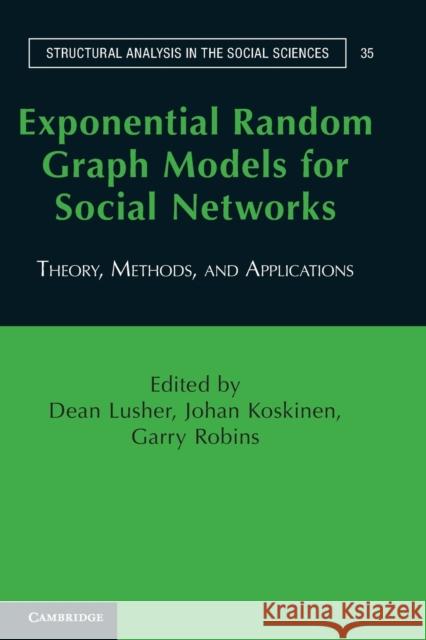 STRUCTURAL ANALYSIS IN THE SOCIAL SCIENCES 35

Exponential Random Graph Models for Social Networks

THEORY, METHODS, AND APPLICATIONS

Edited by
Dean Lusher, Johan Koskinen, Garry Robins

CAMBRIDGE